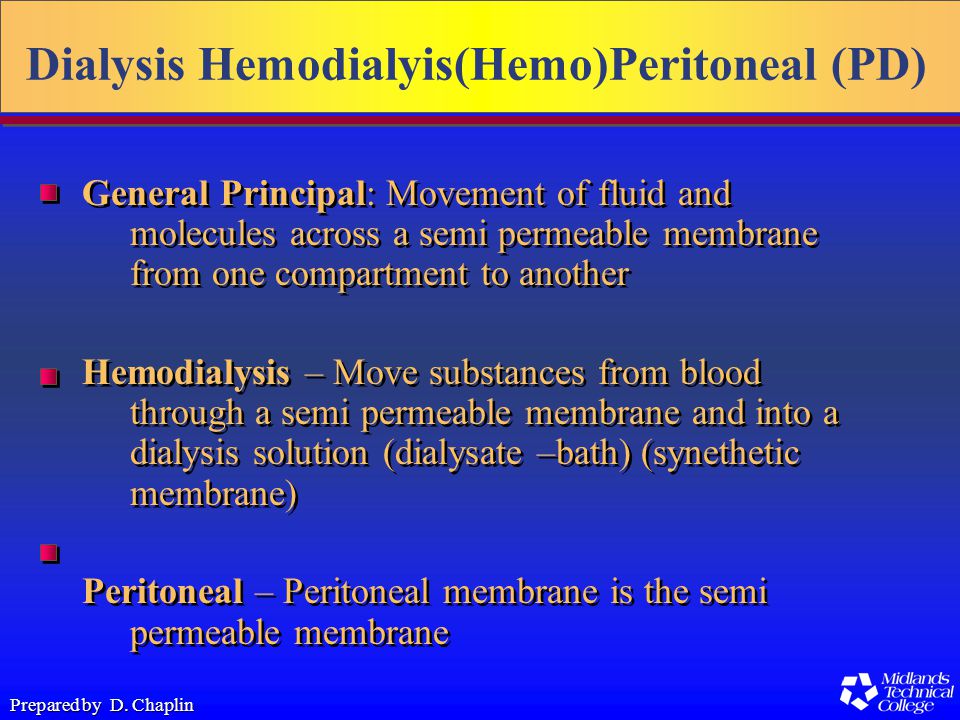 Dialysis Hemodialyis(Hemo)Peritoneal (PD)

General Principal: Movement of fluid and molecules across a semi permeable membrane from one compartment to another

Hemodialysis – Move substances from blood through a semi permeable membrane and into a dialysis solution (dialysate –bath) (synethetic membrane)

Peritoneal – Peritoneal membrane is the semi permeable membrane

Prepared by D. Chaplin

Midlands Technical College